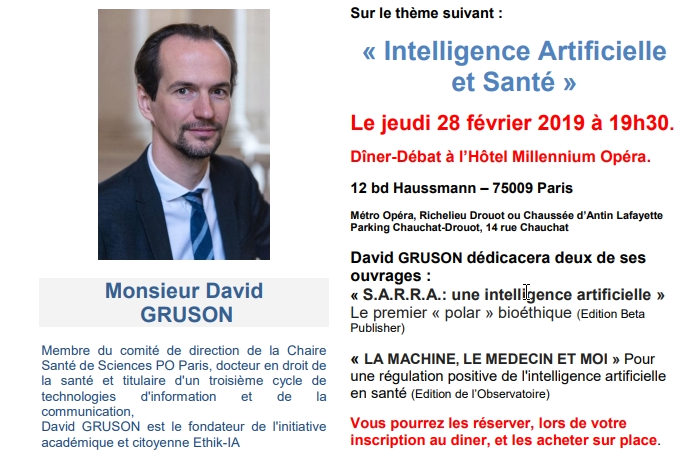 Monsieur David GRUSON

Membre du comité de direction de la Chaire Santé de Sciences PO Paris, docteur en droit de la santé et titulaire d'un troisième cycle de technologies d'information et de la communication,
David GRUSON est le fondateur de l'initiative académique et citoyenne Ethik-IA

Sur le thème suivant :

« Intelligence Artificielle et Santé »

Le jeudi 28 février 2019 à 19h30.

Dîner-Débat à l'Hôtel Millennium Opéra.

12 bd Haussmann – 75009 Paris

Métro Opéra, Richelieu Drouot ou Chaussée d'Antin Lafayette
Parking Chauchat-Drouot, 14 rue Chauchat

David GRUSON dédicacera deux de ses ouvrages :
« S.A.R.R.A.: une intelligence artificielle » Le premier « polar » bioéthique (Edition Beta Publisher)

« LA MACHINE, LE MEDECIN ET MOI » Pour une régulation positive de l'intelligence artificielle en santé (Edition de l'Observatoire)

Vous pourrez les réserver, lors de votre inscription au diner, et les acheter sur place.